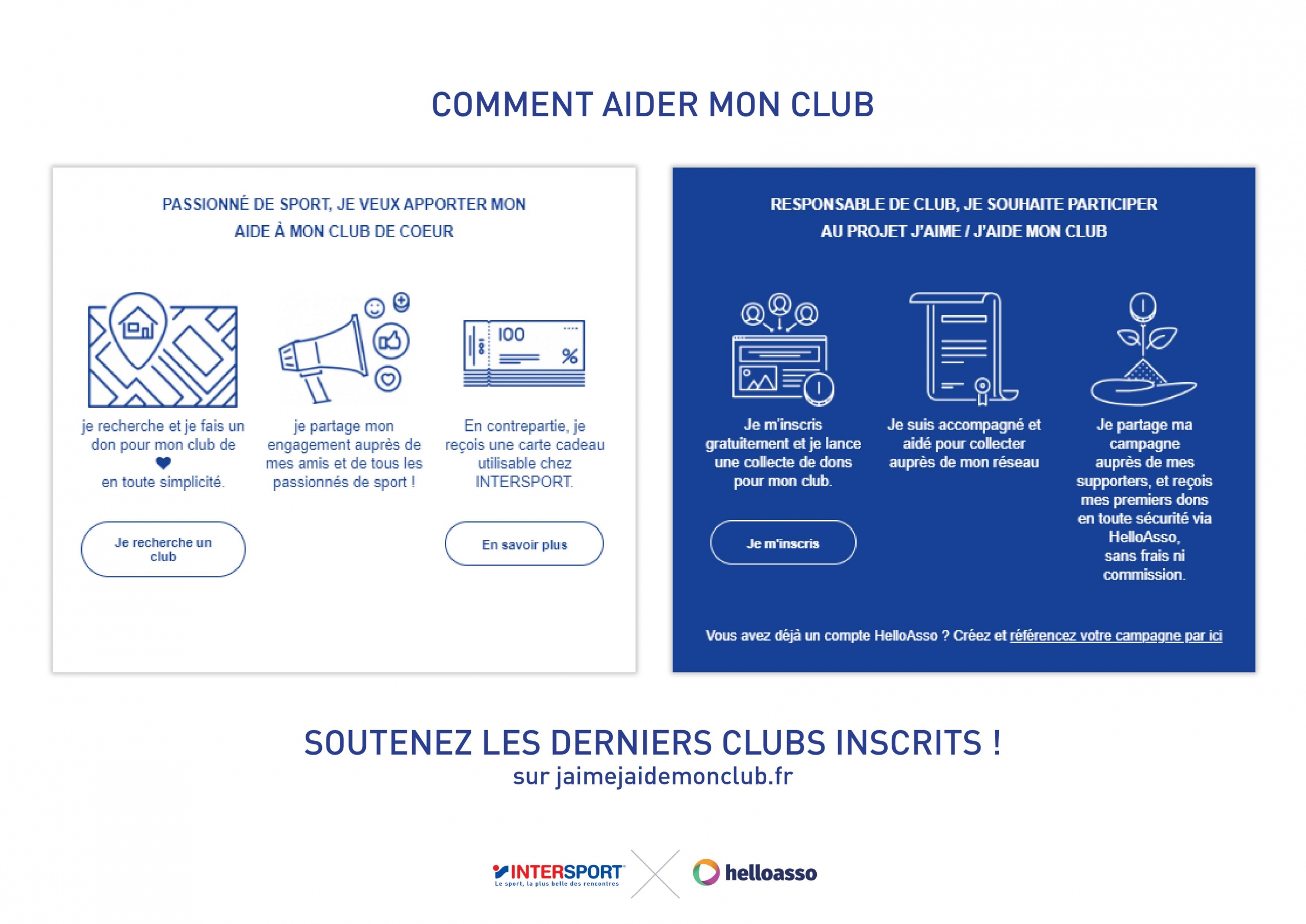 COMMENT AIDER MON CLUB

PASSIONNÉ DE SPORT, JE VEUX APPORTER MON AIDE À MON CLUB DE COEUR

100 %

je recherche et je fais un don pour mon club de ♥ en toute simplicité.

je partage mon engagement auprès de mes amis et de tous les passionnés de sport !

En contrepartie, je reçois une carte cadeau utilisable chez INTERSPORT.

Je recherche un club

En savoir plus

RESPONSABLE DE CLUB, JE SOUHAITE PARTICIPER AU PROJET J'AIME / J'AIDE MON CLUB

Je m'inscris gratuitement et je lance une collecte de dons pour mon club.

Je suis accompagné et aidé pour collecter auprès de mon réseau

Je partage ma campagne auprès de mes supporters, et reçois mes premiers dons en toute sécurité via HelloAsso, sans frais ni commission.

Je m'inscris

Vous avez déjà un compte HelloAsso ? Créez et référencez votre campagne par ici

SOUTENEZ LES DERNIERS CLUBS INSCRITS !
sur jaimejaidemonclub.fr

INTERSPORT
Le sport, la plus belle des rencontres

helloasso